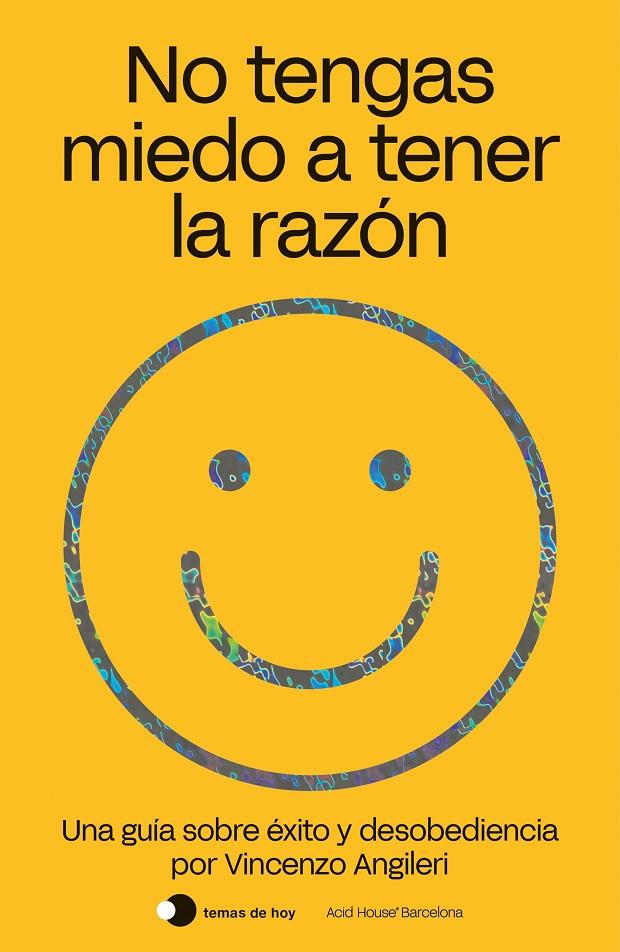 No tengas miedo a tener la razón

Una guía sobre éxito y desobediencia por Vincenzo Angileri

temas de hoy

Acid House® Barcelona